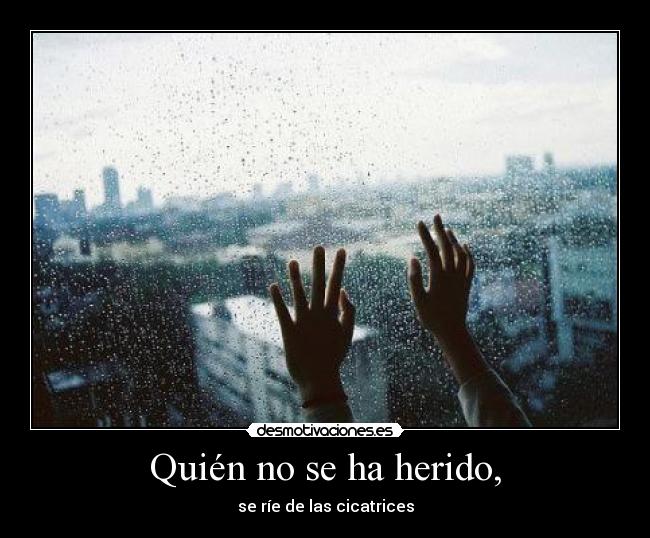 desmotivaciones.es

Quién no se ha herido,

se ríe de las cicatrices